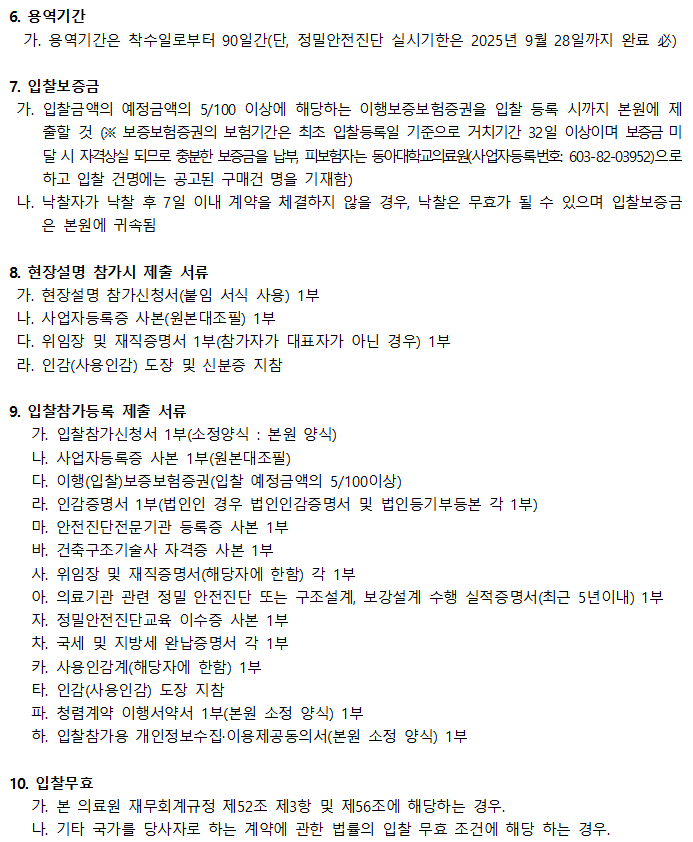 6. 용역기간

가. 용역기간은 착수일로부터 90일간(단, 정밀안전진단 실시기한은 2025년 9월 28일까지 완료 必)

7. 입찰보증금

가. 입찰금액의 예정금액의 5/100 이상에 해당하는 이행보증보험증권을 입찰 등록 시까지 본원에 제출할 것 (※ 보증보험증권의 보험기간은 최초 입찰등록일 기준으로 거치기간 32일 이상이며 보증금 미달 시 자격상실 되므로 충분한 보증금을 납부, 피보험자는 동아대학교의료원(사업자등록번호: 603-82-03952)으로 하고 입찰 건명에는 공고된 구매건 명을 기재함)

나. 낙찰자가 낙찰 후 7일 이내 계약을 체결하지 않을 경우, 낙찰은 무효가 될 수 있으며 입찰보증금은 본원에 귀속됨

8. 현장설명 참가시 제출 서류

가. 현장설명 참가신청서(붙임 서식 사용) 1부

나. 사업자등록증 사본(원본대조필) 1부

다. 위임장 및 재직증명서 1부(참가자가 대표자가 아닌 경우) 1부

라. 인감(사용인감) 도장 및 신분증 지참

9. 입찰참가등록 제출 서류

가. 입찰참가신청서 1부(소정양식 : 본원 양식)

나. 사업자등록증 사본 1부(원본대조필)

다. 이행(입찰)보증보험증권(입찰 예정금액의 5/100이상)

라. 인감증명서 1부(법인인 경우 법인인감증명서 및 법인등기부등본 각 1부)

마. 안전진단전문기관 등록증 사본 1부

바. 건축구조기술사 자격증 사본 1부

사. 위임장 및 재직증명서(해당자에 한함) 각 1부

아. 의료기관 관련 정밀 안전진단 또는 구조설계, 보강설계 수행 실적증명서(최근 5년이내) 1부

자. 정밀안전진단교육 이수증 사본 1부

차. 국세 및 지방세 완납증명서 각 1부

카. 사용인감계(해당자에 한함) 1부

타. 인감(사용인감) 도장 지참

파. 청렴계약 이행서약서 1부(본원 소정 양식) 1부

하. 입찰참가용 개인정보수집·이용제공동의서(본원 소정 양식) 1부

10. 입찰무효

가. 본 의료원 재무회계규정 제52조 제3항 및 제56조에 해당하는 경우.

나. 기타 국가를 당사자로 하는 계약에 관한 법률의 입찰 무효 조건에 해당 하는 경우.